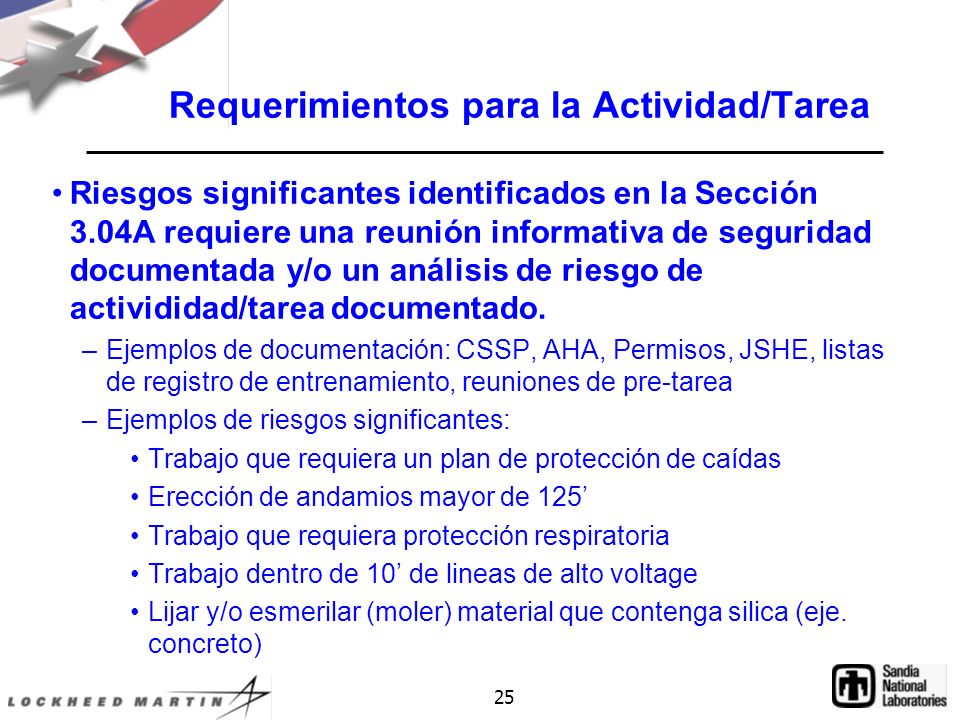 Requerimientos para la Actividad/Tarea

• Riesgos significantes identificados en la Sección 3.04A requiere una reunión informativa de seguridad documentada y/o un análisis de riesgo de activididad/tarea documentado.

– Ejemplos de documentación: CSSP, AHA, Permisos, JSHE, listas de registro de entrenamiento, reuniones de pre-tarea

– Ejemplos de riesgos significantes:

• Trabajo que requiera un plan de protección de caídas

• Erección de andamios mayor de 125’

• Trabajo que requiera protección respiratoria

• Trabajo dentro de 10’ de lineas de alto voltage

• Lijar y/o esmerilar (moler) material que contenga silica (eje. concreto)

LOCKHEED MARTIN

25

Sandia National Laboratories